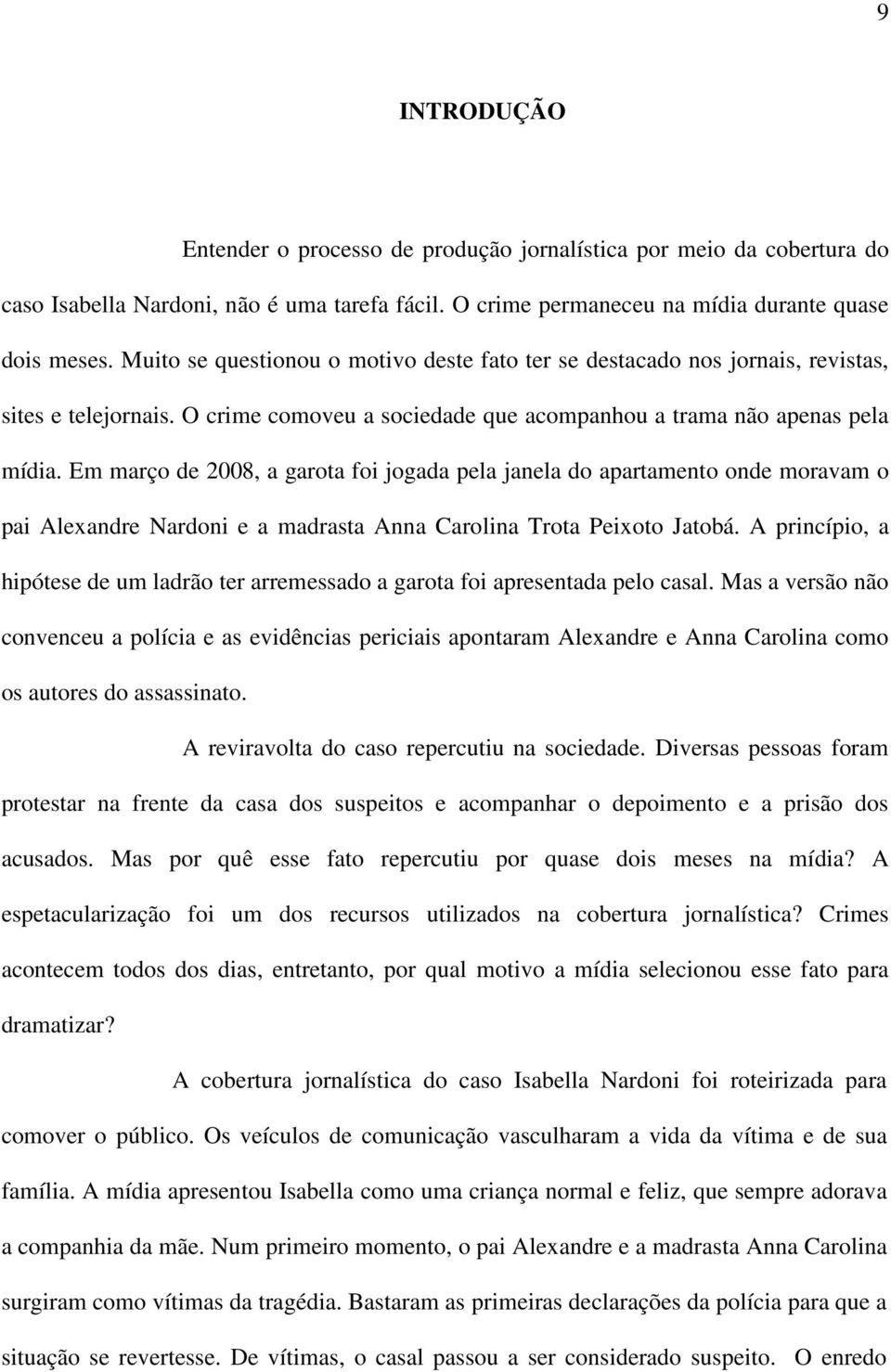 9

INTRODUÇÃO

Entender o processo de produção jornalística por meio da cobertura do caso Isabella Nardoni, não é uma tarefa fácil. O crime permaneceu na mídia durante quase dois meses. Muito se questionou o motivo deste fato ter se destacado nos jornais, revistas, sites e telejornais. O crime comoveu a sociedade que acompanhou a trama não apenas pela mídia. Em março de 2008, a garota foi jogada pela janela do apartamento onde moravam o pai Alexandre Nardoni e a madrasta Anna Carolina Trota Peixoto Jatobá. A princípio, a hipótese de um ladrão ter arremessado a garota foi apresentada pelo casal. Mas a versão não convenceu a polícia e as evidências periciais apontaram Alexandre e Anna Carolina como os autores do assassinato.

A reviravolta do caso repercutiu na sociedade. Diversas pessoas foram protestar na frente da casa dos suspeitos e acompanhar o depoimento e a prisão dos acusados. Mas por quê esse fato repercutiu por quase dois meses na mídia? A espetacularização foi um dos recursos utilizados na cobertura jornalística? Crimes acontecem todos dos dias, entretanto, por qual motivo a mídia selecionou esse fato para dramatizar?

A cobertura jornalística do caso Isabella Nardoni foi roteirizada para comover o público. Os veículos de comunicação vasculharam a vida da vítima e de sua família. A mídia apresentou Isabella como uma criança normal e feliz, que sempre adorava a companhia da mãe. Num primeiro momento, o pai Alexandre e a madrasta Anna Carolina surgiram como vítimas da tragédia. Bastaram as primeiras declarações da polícia para que a situação se revertesse. De vítimas, o casal passou a ser considerado suspeito. O enredo